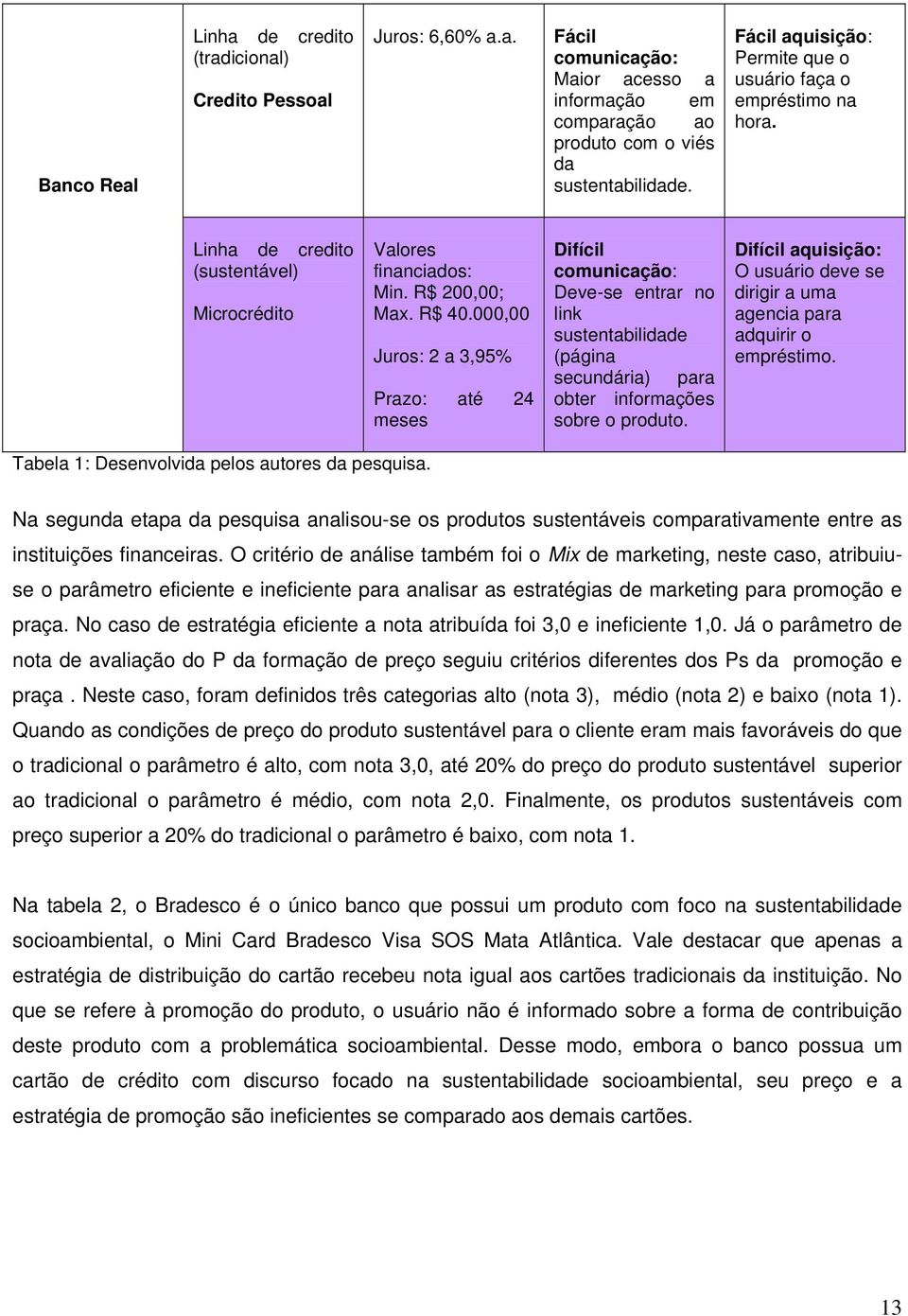 | Banco Real | Linha de credito (tradicional) Credito Pessoal | Juros: 6,60% a.a. | Fácil comunicação: Maior acesso a informação em comparação ao produto com o viés da sustentabilidade. | Fácil aquisição: Permite que o usuário faça o empréstimo na hora. |
|---|---|---|---|---|
| | Linha de credito (sustentável) Microcrédito | Valores financiados: Min. R$ 200,00; Max. R$ 40.000,00 Juros: 2 a 3,95% Prazo: até 24 meses | Difícil comunicação: Deve-se entrar no link sustentabilidade (página secundária) para obter informações sobre o produto. | Difícil aquisição: O usuário deve se dirigir a uma agencia para adquirir o empréstimo. |

Tabela 1: Desenvolvida pelos autores da pesquisa.

Na segunda etapa da pesquisa analisou-se os produtos sustentáveis comparativamente entre as instituições financeiras. O critério de análise também foi o Mix de marketing, neste caso, atribuiu-se o parâmetro eficiente e ineficiente para analisar as estratégias de marketing para promoção e praça. No caso de estratégia eficiente a nota atribuída foi 3,0 e ineficiente 1,0. Já o parâmetro de nota de avaliação do P da formação de preço seguiu critérios diferentes dos Ps da promoção e praça . Neste caso, foram definidos três categorias alto (nota 3), médio (nota 2) e baixo (nota 1). Quando as condições de preço do produto sustentável para o cliente eram mais favoráveis do que o tradicional o parâmetro é alto, com nota 3,0, até 20% do preço do produto sustentável superior ao tradicional o parâmetro é médio, com nota 2,0. Finalmente, os produtos sustentáveis com preço superior a 20% do tradicional o parâmetro é baixo, com nota 1.

Na tabela 2, o Bradesco é o único banco que possui um produto com foco na sustentabilidade socioambiental, o Mini Card Bradesco Visa SOS Mata Atlântica. Vale destacar que apenas a estratégia de distribuição do cartão recebeu nota igual aos cartões tradicionais da instituição. No que se refere à promoção do produto, o usuário não é informado sobre a forma de contribuição deste produto com a problemática socioambiental. Desse modo, embora o banco possua um cartão de crédito com discurso focado na sustentabilidade socioambiental, seu preço e a estratégia de promoção são ineficientes se comparado aos demais cartões.

13